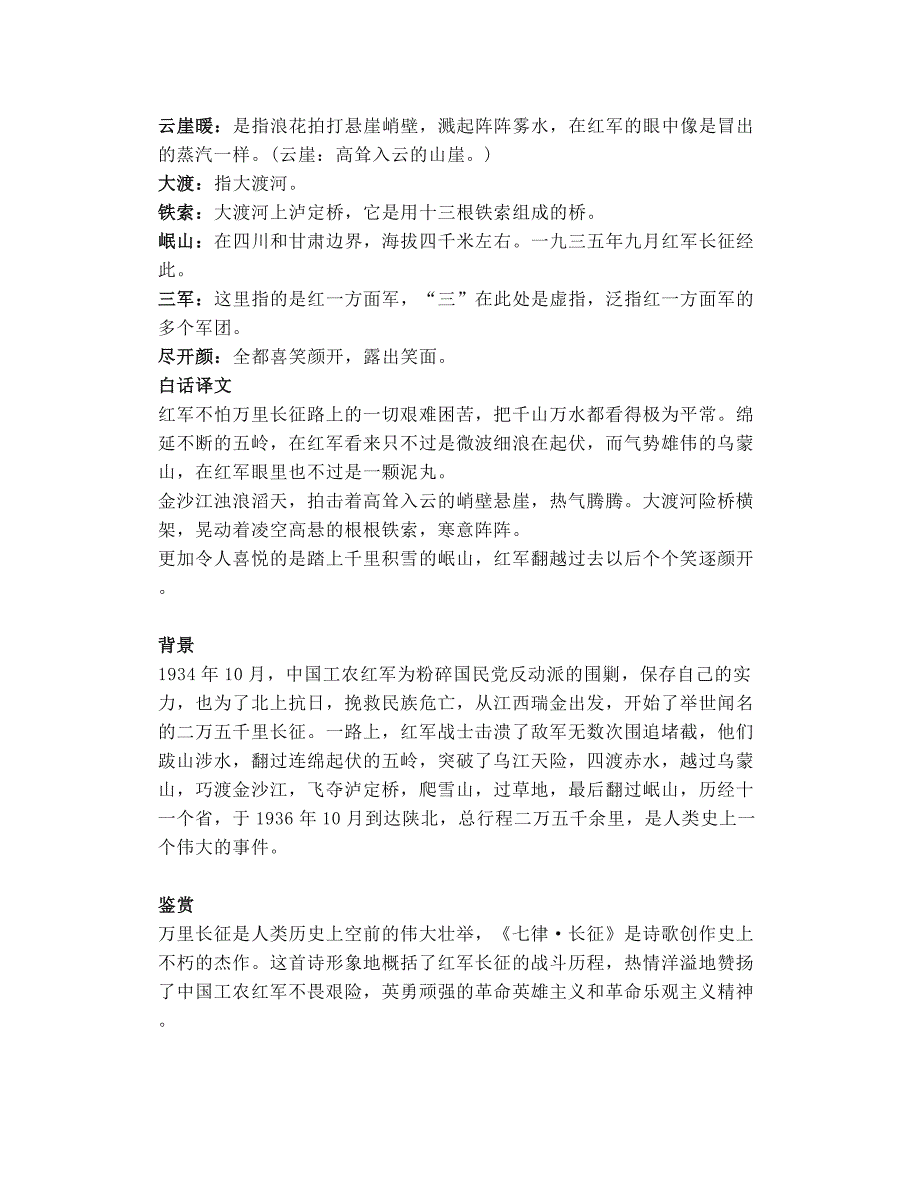 云崖暖：是指浪花拍打悬崖峭壁，溅起阵阵雾水，在红军的眼中像是冒出的蒸汽一样。（云崖：高耸入云的山崖。）
大渡：指大渡河。
铁索：大渡河上泸定桥，它是用十三根铁索组成的桥。
岷山：在四川和甘肃边界，海拔四千米左右。一九三五年九月红军长征经此。
三军：这里指的是红一方面军，“三”在此处是虚指，泛指红一方面军的多个军团。
尽开颜：全都喜笑颜开，露出笑面。
白话译文
红军不怕万里长征路上的一切艰难困苦，把千山万水都看得极为平常。绵延不断的五岭，在红军看来只不过是微波细浪在起伏，而气势雄伟的乌蒙山，在红军眼里也不过是一颗泥丸。
金沙江浊浪滔天，拍击着高耸入云的峭壁悬崖，热气腾腾。大渡河险桥横架，晃动着凌空高悬的根根铁索，寒意阵阵。
更加令人喜悦的是踏上千里积雪的岷山，红军翻越过去以后个个笑逐颜开。

背景
1934 年 10 月，中国工农红军为粉碎国民党反动派的围剿，保存自己的实力，也为了北上抗日，挽救民族危亡，从江西瑞金出发，开始了举世闻名的二万五千里长征。一路上，红军战士击溃了敌军无数次围追堵截，他们跋山涉水，翻过连绵起伏的五岭，突破了乌江天险，四渡赤水，越过乌蒙山，巧渡金沙江，飞夺泸定桥，爬雪山，过草地，最后翻过岷山，历经十一个省，于 1936 年 10 月到达陕北，总行程二万五千余里，是人类史上一个伟大的事件。

鉴赏
万里长征是人类历史上空前的伟大壮举，《七律·长征》是诗歌创作史上不朽的杰作。这首诗形象地概括了红军长征的战斗历程，热情洋溢地赞扬了中国工农红军不畏艰险，英勇顽强的革命英雄主义和革命乐观主义精神。